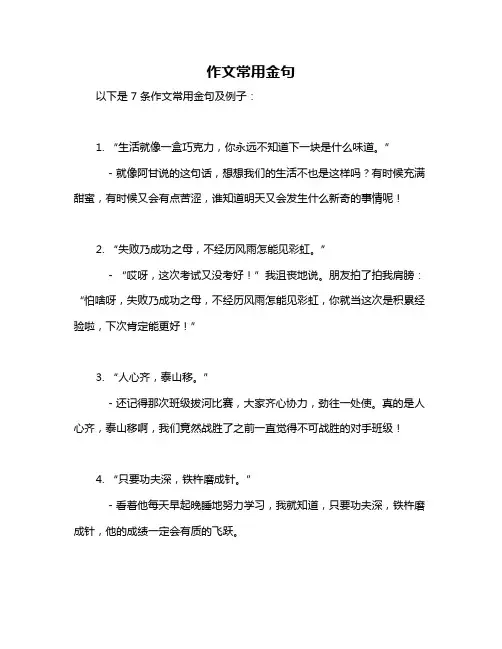 作文常用金句

以下是 7 条作文常用金句及例子：

1. “生活就像一盒巧克力，你永远不知道下一块是什么味道。”

- 就像阿甘说的这句话，想想我们的生活不也是这样吗？有时候充满甜蜜，有时候又会有点苦涩，谁知道明天又会发生什么新奇的事情呢！

2. “失败乃成功之母，不经历风雨怎能见彩虹。”

- “哎呀，这次考试又没考好！”我沮丧地说。朋友拍了拍我肩膀：“怕啥呀，失败乃成功之母，不经历风雨怎能见彩虹，你就当这次是积累经验啦，下次肯定能更好！”

3. “人心齐，泰山移。”

- 还记得那次班级拔河比赛，大家齐心协力，劲往一处使。真的是人心齐，泰山移啊，我们竟然战胜了之前一直觉得不可战胜的对手班级！

4. “只要功夫深，铁杵磨成针。”

- 看着他每天早起晚睡地努力学习，我就知道，只要功夫深，铁杵磨成针，他的成绩一定会有质的飞跃。